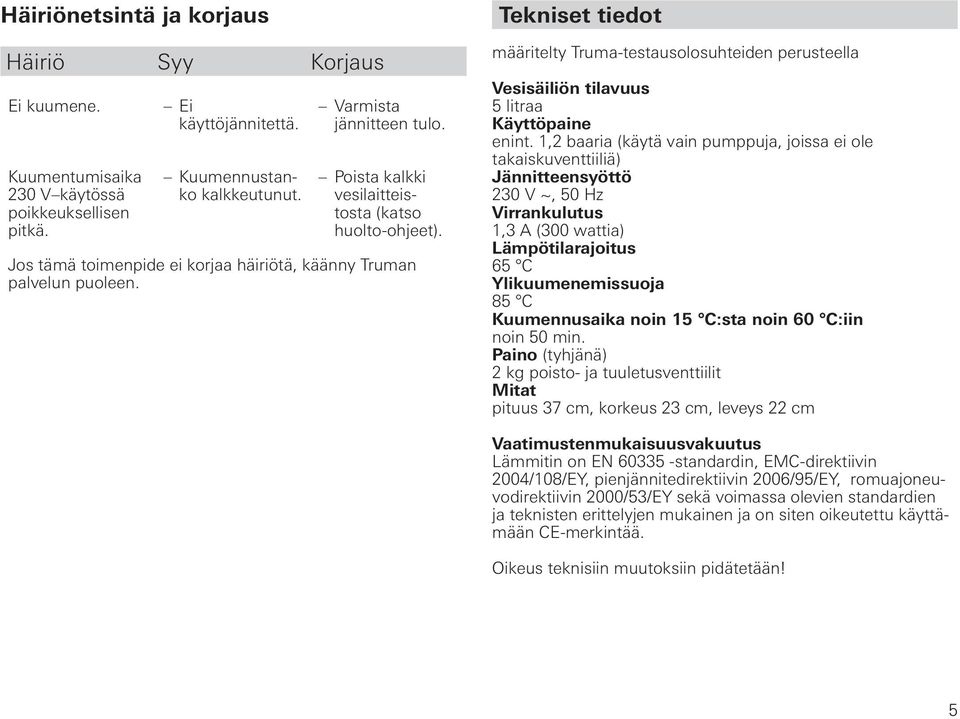 Häiriönetsintä ja korjaus

| Häiriö | Syy | Korjaus |
|---|---|---|
| Ei kuumene. | – Ei käyttöjännitettä. | – Varmista jännitteen tulo. |
| Kuumentumisaika 230 V–käytössä poikkeuksellisen pitkä. | – Kuumennustanko kalkkeutunut. | – Poista kalkki vesilaitteistosta (katso huolto-ohjeet). |

Jos tämä toimenpide ei korjaa häiriötä, käänny Truman palvelun puoleen.

Tekniset tiedot

määritelty Truma-testausolosuhteiden perusteella

Vesisäiliön tilavuus
5 litraa
Käyttöpaine
enint. 1,2 baaria (käytä vain pumppuja, joissa ei ole takaiskuventtiiliä)
Jännitteensyöttö
230 V ~, 50 Hz
Virrankulutus
1,3 A (300 wattia)
Lämpötilarajoitus
65 °C
Ylikuumenemissuoja
85 °C
Kuumennusaika noin 15 °C:sta noin 60 °C:iin
noin 50 min.
Paino (tyhjänä)
2 kg poisto- ja tuuletusventtiilit
Mitat
pituus 37 cm, korkeus 23 cm, leveys 22 cm

Vaatimustenmukaisuusvakuutus
Lämmitin on EN 60335 -standardin, EMC-direktiivin 2004/108/EY, pienjännitedirektiivin 2006/95/EY, romuajoneuvodirektiivin 2000/53/EY sekä voimassa olevien standardien ja teknisten erittelyjen mukainen ja on siten oikeutettu käyttämään CE-merkintää.

Oikeus teknisiin muutoksiin pidätetään!

5